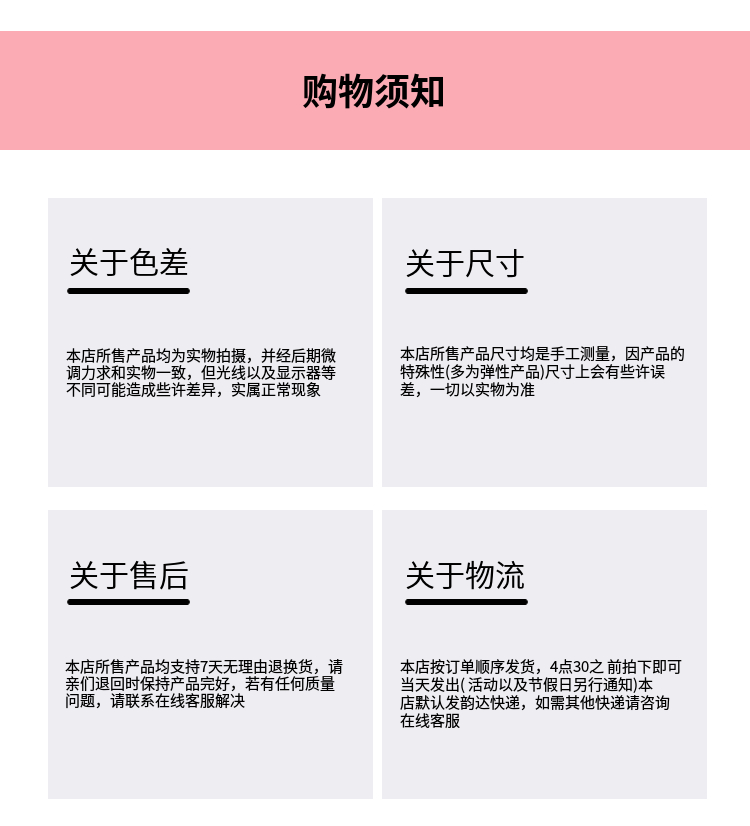 购物须知

关于色差

本店所售产品均为实物拍摄，并经后期微调力求和实物一致，但光线以及显示器等不同可能造成些许差异，实属正常现象

关于尺寸

本店所售产品尺寸均是手工测量，因产品的特殊性(多为弹性产品)尺寸上会有些许误差，一切以实物为准

关于售后

本店所售产品均支持7天无理由退换货，请亲们退回时保持产品完好，若有任何质量问题，请联系在线客服解决

关于物流

本店按订单顺序发货，4点30之 前拍下即可当天发出( 活动以及节假日另行通知)本店默认发韵达快递，如需其他快递请咨询在线客服